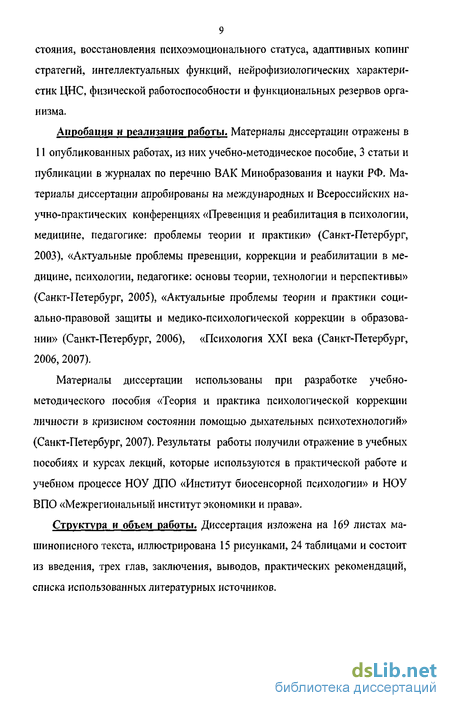 9

стояния, восстановления психоэмоционального статуса, адаптивных копинг стратегий, интеллектуальных функций, нейрофизиологических характеристик ЦНС, физической работоспособности и функциональных резервов организма.

Апробация и реализация работы. Материалы диссертации отражены в 11 опубликованных работах, из них учебно-методическое пособие, 3 статьи и публикации в журналах по перечню ВАК Минобразования и науки РФ. Материалы диссертации апробированы на международных и Всероссийских научно-практических конференциях «Превенция и реабилитация в психологии, медицине, педагогике: проблемы теории и практики» (Санкт-Петербург, 2003), «Актуальные проблемы превенции, коррекции и реабилитации в медицине, психологии, педагогике: основы теории, технологии и перспективы» (Санкт-Петербург, 2005), «Актуальные проблемы теории и практики социально-правовой защиты и медико-психологической коррекции в образовании» (Санкт-Петербург, 2006), «Психология XXI века (Санкт-Петербург, 2006, 2007).

Материалы диссертации использованы при разработке учебно-методического пособия «Теория и практика психологической коррекции личности в кризисном состоянии помощью дыхательных психотехнологий» (Санкт-Петербург, 2007). Результаты работы получили отражение в учебных пособиях и курсах лекций, которые используются в практической работе и учебном процессе НОУ ДПО «Институт биосенсорной психологии» и НОУ ВПО «Межрегиональный институт экономики и права».

Структура и объем работы. Диссертация изложена на 169 листах машинописного текста, иллюстрирована 15 рисунками, 24 таблицами и состоит из введения, трех глав, заключения, выводов, практических рекомендаций, списка использованных литературных источников.

dsLib.net
библиотека диссертаций